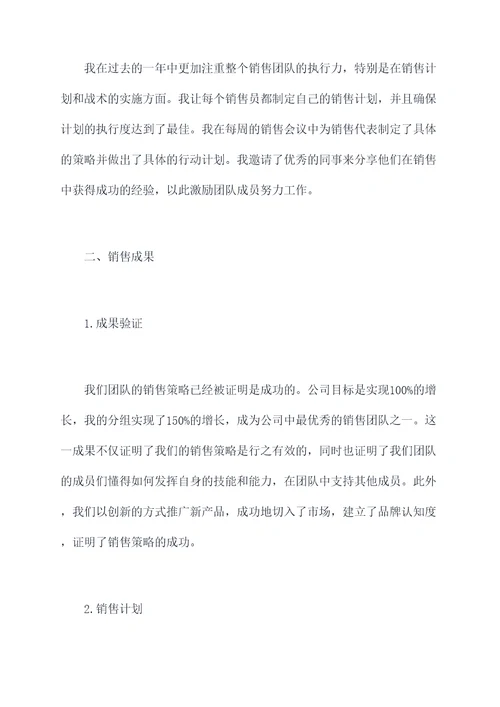 我在过去的一年中更加注重整个销售团队的执行力，特别是在销售计划和战术的实施方面。我让每个销售员都制定自己的销售计划，并且确保计划的执行度达到了最佳。我在每周的销售会议中为销售代表制定了具体的策略并做出了具体的行动计划。我邀请了优秀的同事来分享他们在销售中获得成功的经验，以此激励团队成员努力工作。

二、销售成果

1.成果验证

我们团队的销售策略已经被证明是成功的。公司目标是实现100%的增长，我的分组实现了150%的增长，成为公司中最优秀的销售团队之一。这一成果不仅证明了我们的销售策略是行之有效的，同时也证明了我们团队的成员们懂得如何发挥自身的技能和能力，在团队中支持其他成员。此外，我们以创新的方式推广新产品，成功地切入了市场，建立了品牌认知度，证明了销售策略的成功。

2.销售计划